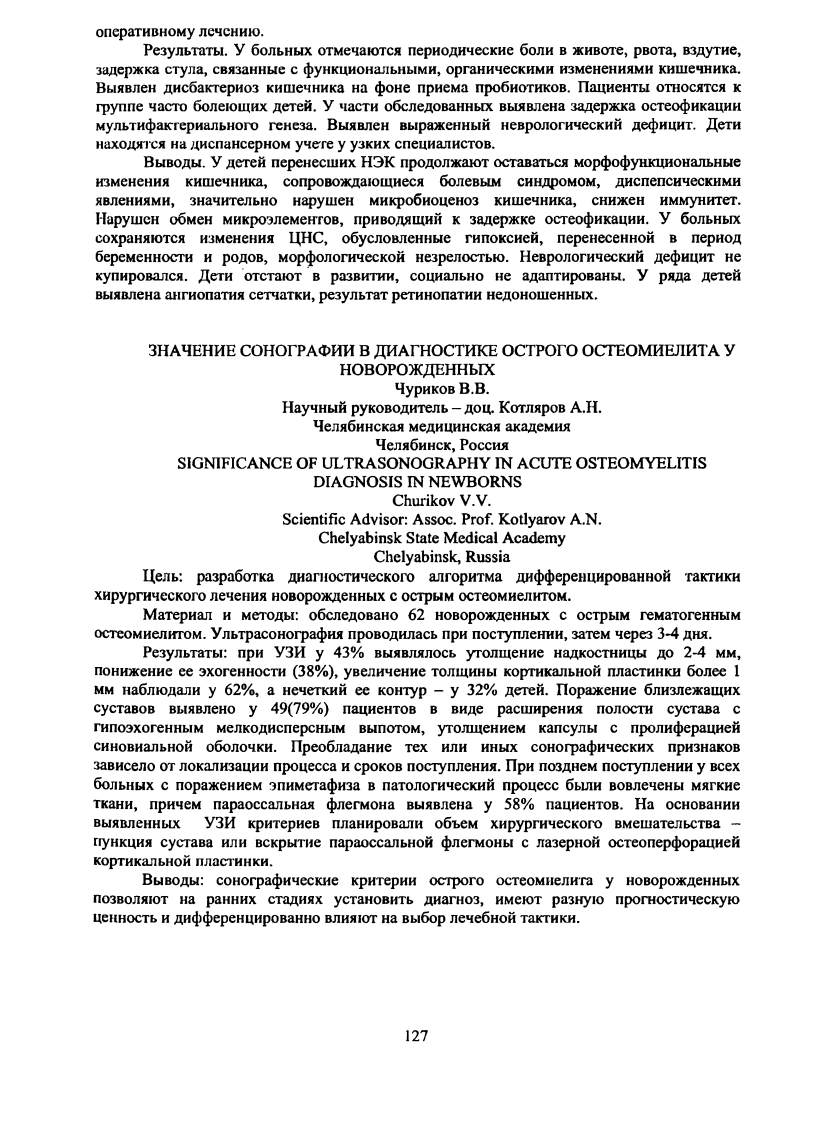 оперативному лечению.

Результаты. У больных отмечаются периодические боли в животе, рвота, вздутие, задержка стула, связанные с функциональными, органическими изменениями кишечника. Выявлен дисбактериоз кишечника на фоне приема пробиотиков. Пациенты относятся к группе часто болеющих детей. У части обследованных выявлена задержка остеофикации мультифактериального генеза. Выявлен выраженный неврологический дефицит. Дети находятся на диспансерном учете у узких специалистов.

Выводы. У детей перенесших НЭК продолжают оставаться морфофункциональные изменения кишечника, сопровождающиеся болевым синдромом, диспепсическими явлениями, значительно нарушен микробиоценоз кишечника, снижен иммунитет. Нарушен обмен микроэлементов, приводящий к задержке остеофикации. У больных сохраняются изменения ЦНС, обусловленные гипоксией, перенесенной в период беременности и родов, морфологической незрелостью. Неврологический дефицит не купировался. Дети отстают в развитии, социально не адаптированы. У ряда детей выявлена ангиопатия сетчатки, результат ретинопатии недоношенных.

ЗНАЧЕНИЕ СОНОГРАФИИ В ДИАГНОСТИКЕ ОСТРОГО ОСТЕОМИЕЛИТА У НОВОРОЖДЕННЫХ
Чуриков В.В.
Научный руководитель – доц. Котляров А.Н.
Челябинская медицинская академия
Челябинск, Россия
SIGNIFICANCE OF ULTRASONOGRAPHY IN ACUTE OSTEOMYELITIS DIAGNOSIS IN NEWBORNS
Churikov V.V.
Scientific Advisor: Assoc. Prof. Kotlyarov A.N.
Chelyabinsk State Medical Academy
Chelyabinsk, Russia

Цель: разработка диагностического алгоритма дифференцированной тактики хирургического лечения новорожденных с острым остеомиелитом.

Материал и методы: обследовано 62 новорожденных с острым гематогенным остеомиелитом. Ультрасонография проводилась при поступлении, затем через 3-4 дня.

Результаты: при УЗИ у 43% выявлялось утолщение надкостницы до 2-4 мм, понижение ее эхогенности (38%), увеличение толщины кортикальной пластинки более 1 мм наблюдали у 62%, а нечеткий ее контур – у 32% детей. Поражение близлежащих суставов выявлено у 49(79%) пациентов в виде расширения полости сустава с гипоэхогенным мелкодисперсным выпотом, утолщением капсулы с пролиферацией синовиальной оболочки. Преобладание тех или иных сонографических признаков зависело от локализации процесса и сроков поступления. При позднем поступлении у всех больных с поражением эпиметафиза в патологический процесс были вовлечены мягкие ткани, причем параоссальная флегмона выявлена у 58% пациентов. На основании выявленных УЗИ критериев планировали объем хирургического вмешательства – пункция сустава или вскрытие параоссальной флегмоны с лазерной остеоперфорацией кортикальной пластинки.

Выводы: сонографические критерии острого остеомиелита у новорожденных позволяют на ранних стадиях установить диагноз, имеют разную прогностическую ценность и дифференцированно влияют на выбор лечебной тактики.

127